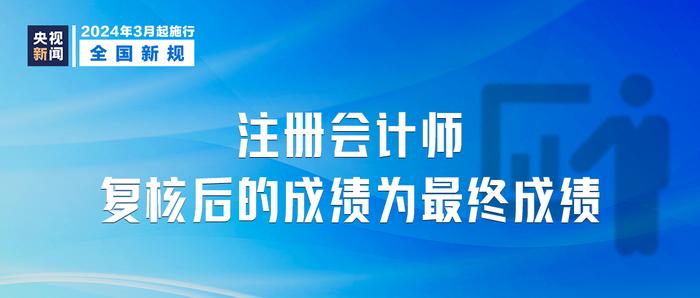 央视新闻

2024年3月起施行
全国新规

注册会计师
复核后的成绩为最终成绩